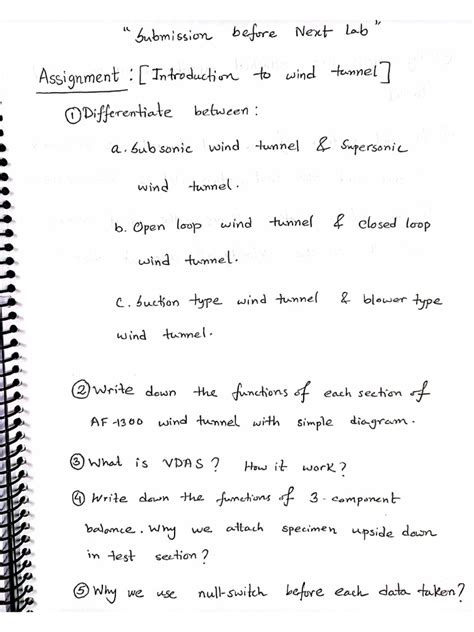 "Submission before Next lab"

Assignment : [Introduction to wind tunnel]

① Differentiate between :

a. Subsonic wind tunnel & Supersonic wind tunnel.

b. Open loop wind tunnel & closed loop wind tunnel.

c. Suction type wind tunnel & blower type wind tunnel.

② Write down the functions of each section of AF-1300 wind tunnel with simple diagram.

③ What is VDAS ? How it work?

④ Write down the functions of 3-component balance. Why we attach specimen upside down in test section?

⑤ Why we use null-switch before each data taken?